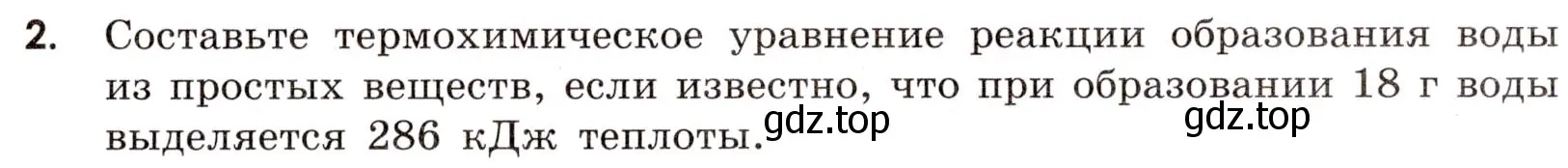 2. Составьте термохимическое уравнение реакции образования воды из простых веществ, если известно, что при образовании 18 г воды выделяется 286 кДж теплоты.

gdz.top gdz.top